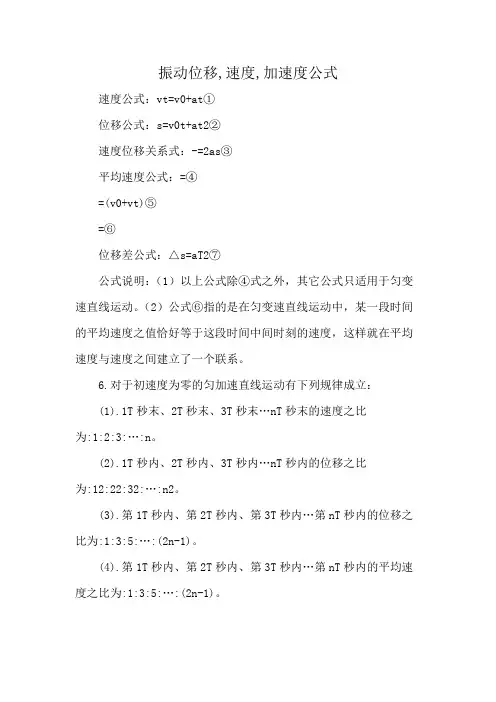 振动位移,速度,加速度公式

速度公式：vt=v0+at①

位移公式：s=v0t+at2②

速度位移关系式：-=2as③

平均速度公式：=④

=(v0+vt)⑤

=⑥

位移差公式：△s=aT2⑦

公式说明：（1）以上公式除④式之外，其它公式只适用于匀变速直线运动。（2）公式⑥指的是在匀变速直线运动中，某一段时间的平均速度之值恰好等于这段时间中间时刻的速度，这样就在平均速度与速度之间建立了一个联系。

6.对于初速度为零的匀加速直线运动有下列规律成立：

(1).1T秒末、2T秒末、3T秒末…nT秒末的速度之比为:1:2:3:…:n。

(2).1T秒内、2T秒内、3T秒内…nT秒内的位移之比为:12:22:32:…:n2。

(3).第1T秒内、第2T秒内、第3T秒内…第nT秒内的位移之比为:1:3:5:…:(2n-1)。

(4).第1T秒内、第2T秒内、第3T秒内…第nT秒内的平均速度之比为:1:3:5:…:(2n-1)。